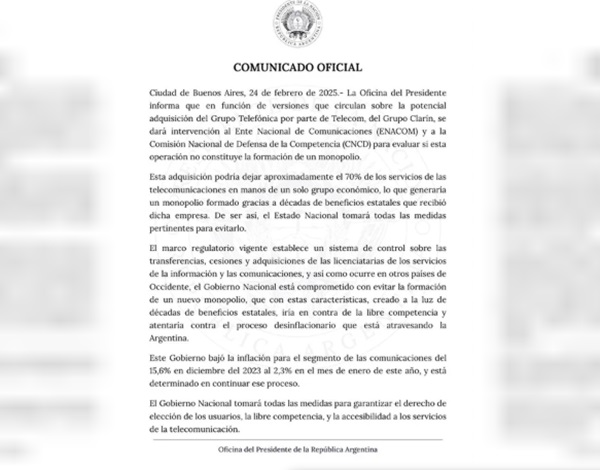 PRESIDENTE DE LA NACIÓN
REPÚBLICA ARGENTINA

COMUNICADO OFICIAL

Ciudad de Buenos Aires, 24 de febrero de 2025.- La Oficina del Presidente informa que en función de versiones que circulan sobre la potencial adquisición del Grupo Telefónica por parte de Telecom, del Grupo Clarín, se dará intervención al Ente Nacional de Comunicaciones (ENACOM) y a la Comisión Nacional de Defensa de la Competencia (CNCD) para evaluar si esta operación no constituye la formación de un monopolio.

Esta adquisición podría dejar aproximadamente el 70% de los servicios de las telecomunicaciones en manos de un solo grupo económico, lo que generaría un monopolio formado gracias a décadas de beneficios estatales que recibió dicha empresa. De ser así, el Estado Nacional tomará todas las medidas pertinentes para evitarlo.

El marco regulatorio vigente establece un sistema de control sobre las transferencias, cesiones y adquisiciones de las licenciatarias de los servicios de la información y las comunicaciones, y así como ocurre en otros países de Occidente, el Gobierno Nacional está comprometido con evitar la formación de un nuevo monopolio, que con estas características, creado a la luz de décadas de beneficios estatales, iría en contra de la libre competencia y atentaría contra el proceso desinflacionario que está atravesando la Argentina.

Este Gobierno bajó la inflación para el segmento de las comunicaciones del 15,6% en diciembre del 2023 al 2,3% en el mes de enero de este año, y está determinado en continuar ese proceso.

El Gobierno Nacional tomará todas las medidas para garantizar el derecho de elección de los usuarios, la libre competencia, y la accesibilidad a los servicios de la telecomunicación.

Oficina del Presidente de la República Argentina